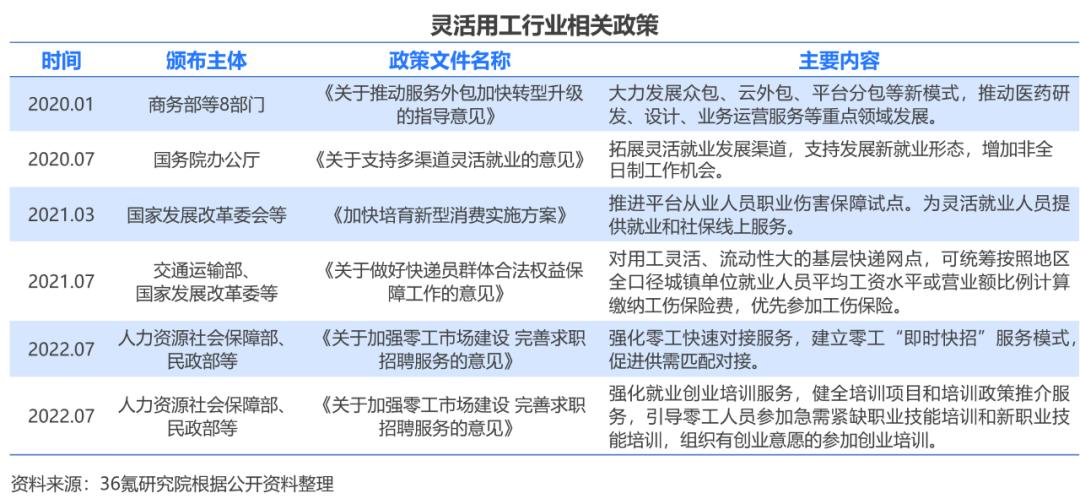 灵活用工行业相关政策

| 时间 | 颁布主体 | 政策文件名称 | 主要内容 |
|---|---|---|---|
| 2020.01 | 商务部等8部门 | 《关于推动服务外包加快转型升级的指导意见》 | 大力发展众包、云外包、平台分包等新模式，推动医药研发、设计、业务运营服务等重点领域发展。 |
| 2020.07 | 国务院办公厅 | 《关于支持多渠道灵活就业的意见》 | 拓展灵活就业发展渠道，支持发展新就业形态，增加非全日制工作机会。 |
| 2021.03 | 国家发展改革委会等 | 《加快培育新型消费实施方案》 | 推进平台从业人员职业伤害保障试点。为灵活就业人员提供就业和社保线上服务。 |
| 2021.07 | 交通运输部、国家发展改革委等 | 《关于做好快递员群体合法权益保障工作的意见》 | 对用工灵活、流动性大的基层快递网点，可统筹按照地区全口径城镇单位就业人员平均工资水平或营业额比例计算缴纳工伤保险费，优先参加工伤保险。 |
| 2022.07 | 人力资源社会保障部、民政部等 | 《关于加强零工市场建设 完善求职招聘服务的意见》 | 强化零工快速对接服务，建立零工“即时快招”服务模式，促进供需匹配对接。 |
| 2022.07 | 人力资源社会保障部、民政部等 | 《关于加强零工市场建设 完善求职招聘服务的意见》 | 强化就业创业培训服务，健全培训项目和培训政策推介服务，引导零工人员参加急需紧缺职业技能培训和新职业技能培训，组织有创业意愿的参加创业培训。 |

资料来源：36氪研究院根据公开资料整理